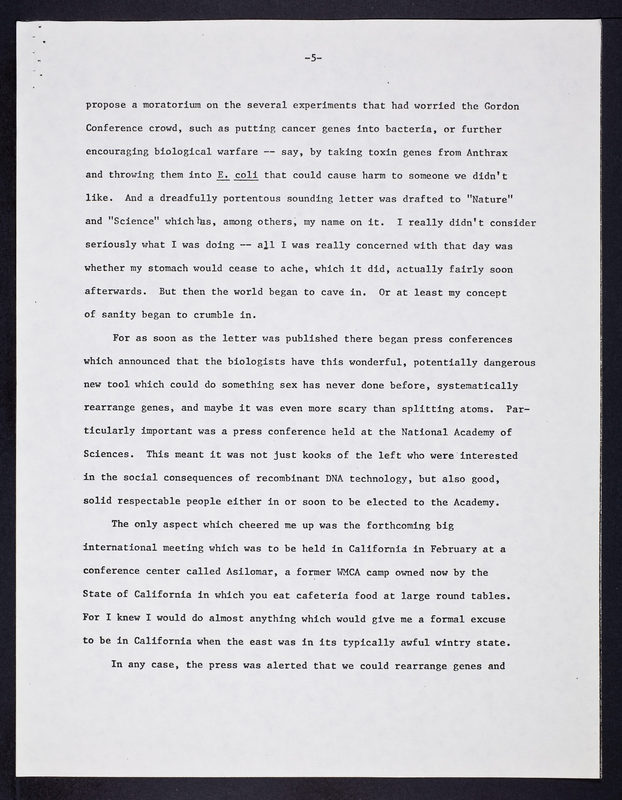 -5-

propose a moratorium on the several experiments that had worried the Gordon Conference crowd, such as putting cancer genes into bacteria, or further encouraging biological warfare -- say, by taking toxin genes from Anthrax and throwing them into E. coli that could cause harm to someone we didn't like. And a dreadfully portentous sounding letter was drafted to "Nature" and "Science" which has, among others, my name on it. I really didn't consider seriously what I was doing -- all I was really concerned with that day was whether my stomach would cease to ache, which it did, actually fairly soon afterwards. But then the world began to cave in. Or at least my concept of sanity began to crumble in.

For as soon as the letter was published there began press conferences which announced that the biologists have this wonderful, potentially dangerous new tool which could do something sex has never done before, systematically rearrange genes, and maybe it was even more scary than splitting atoms. Particularly important was a press conference held at the National Academy of Sciences. This meant it was not just kooks of the left who were interested in the social consequences of recombinant DNA technology, but also good, solid respectable people either in or soon to be elected to the Academy.

The only aspect which cheered me up was the forthcoming big international meeting which was to be held in California in February at a conference center called Asilomar, a former WMCA camp owned now by the State of California in which you eat cafeteria food at large round tables. For I knew I would do almost anything which would give me a formal excuse to be in California when the east was in its typically awful wintry state.

In any case, the press was alerted that we could rearrange genes and